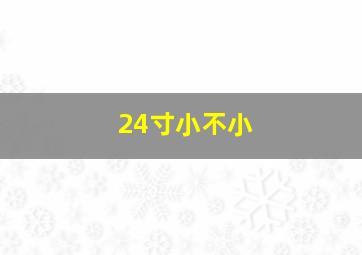 24寸小不小